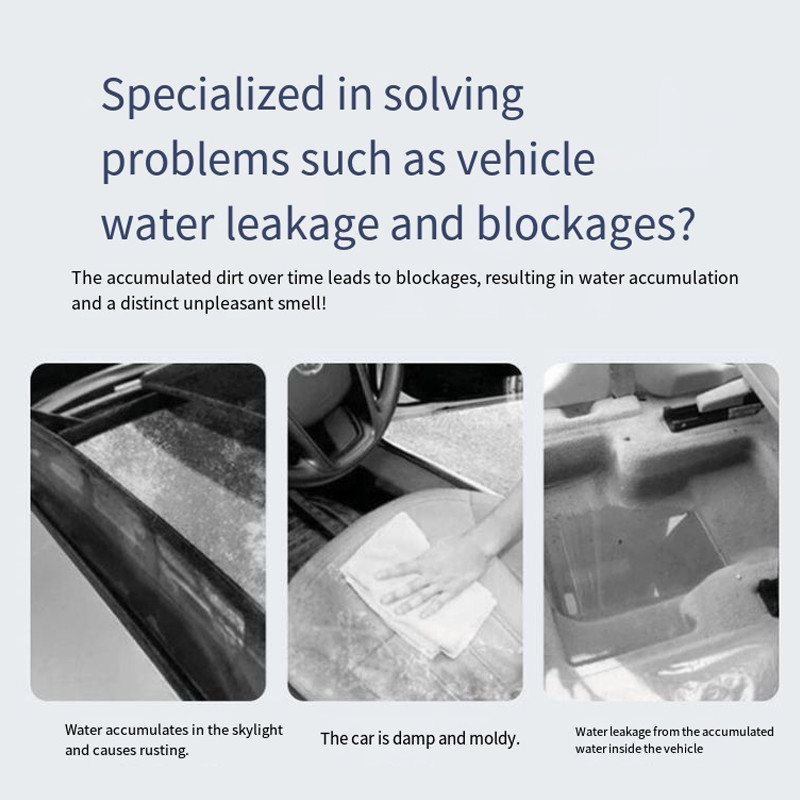 Specialized in solving problems such as vehicle water leakage and blockages?

The accumulated dirt over time leads to blockages, resulting in water accumulation and a distinct unpleasant smell!

Water accumulates in the skylight and causes rusting.

The car is damp and moldy.

Water leakage from the accumulated water inside the vehicle